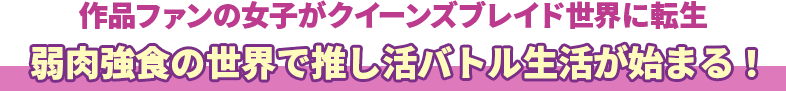 作品ファンの女子がクイーンズブレイド世界に転生
弱肉強食の世界で推し活バトル生活が始まる！